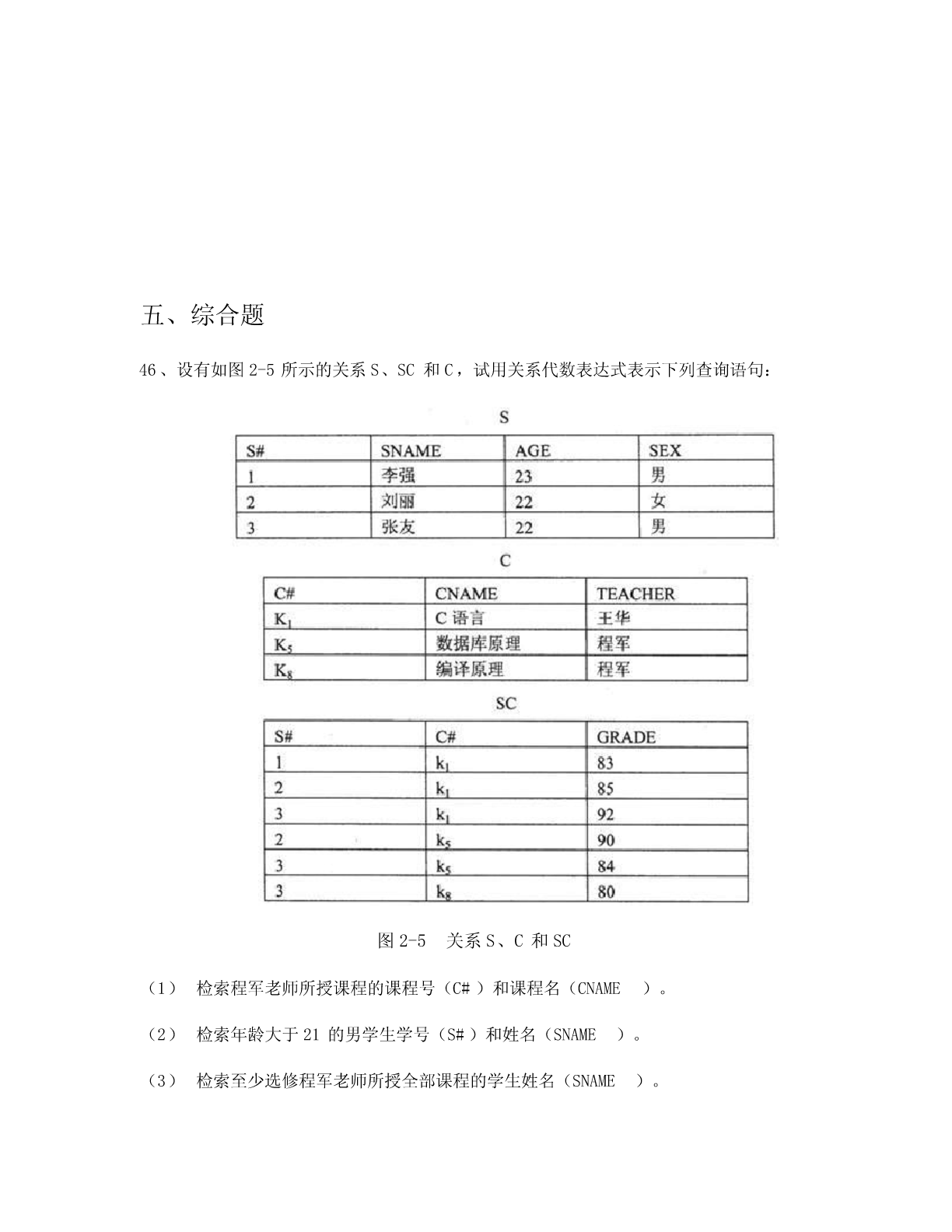 五、综合题

46、设有如图 2-5 所示的关系 S、SC 和 C，试用关系代数表达式表示下列查询语句：

S

| S# | SNAME | AGE | SEX |
|---|---|---|---|
| 1 | 李强 | 23 | 男 |
| 2 | 刘丽 | 22 | 女 |
| 3 | 张友 | 22 | 男 |

C

| C# | CNAME | TEACHER |
|---|---|---|
| $K_1$ | C 语言 | 王华 |
| $K_5$ | 数据库原理 | 程军 |
| $K_8$ | 编译原理 | 程军 |

SC

| S# | C# | GRADE |
|---|---|---|
| 1 | $k_1$ | 83 |
| 2 | $k_1$ | 85 |
| 3 | $k_1$ | 92 |
| 2 | $k_5$ | 90 |
| 3 | $k_5$ | 84 |
| 3 | $k_8$ | 80 |

图 2-5　关系 S、C 和 SC

（1）　检索程军老师所授课程的课程号（C# ）和课程名（CNAME　）。

（2）　检索年龄大于 21 的男学生学号（S# ）和姓名（SNAME　）。

（3）　检索至少选修程军老师所授全部课程的学生姓名（SNAME　）。